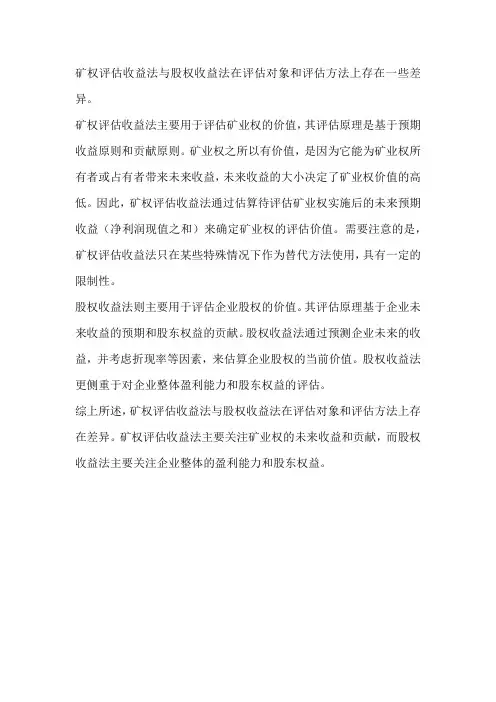 矿权评估收益法与股权收益法在评估对象和评估方法上存在一些差异。

矿权评估收益法主要用于评估矿业权的价值，其评估原理是基于预期收益原则和贡献原则。矿业权之所以有价值，是因为它能为矿业权所有者或占有者带来未来收益，未来收益的大小决定了矿业权价值的高低。因此，矿权评估收益法通过估算待评估矿业权实施后的未来预期收益（净利润现值之和）来确定矿业权的评估价值。需要注意的是，矿权评估收益法只在某些特殊情况下作为替代方法使用，具有一定的限制性。

股权收益法则主要用于评估企业股权的价值。其评估原理基于企业未来收益的预期和股东权益的贡献。股权收益法通过预测企业未来的收益，并考虑折现率等因素，来估算企业股权的当前价值。股权收益法更侧重于对企业整体盈利能力和股东权益的评估。

综上所述，矿权评估收益法与股权收益法在评估对象和评估方法上存在差异。矿权评估收益法主要关注矿业权的未来收益和贡献，而股权收益法主要关注企业整体的盈利能力和股东权益。